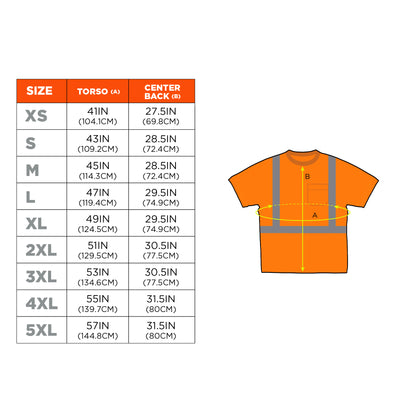 | SIZE | TORSO (A) | CENTER BACK (B) |
|---|---|---|
| XS | 41IN (104.1CM) | 27.5IN (69.8CM) |
| S | 43IN (109.2CM) | 28.5IN (72.4CM) |
| M | 45IN (114.3CM) | 28.5IN (72.4CM) |
| L | 47IN (119.4CM) | 29.5IN (74.9CM) |
| XL | 49IN (124.5CM) | 29.5IN (74.9CM) |
| 2XL | 51IN (129.5CM) | 30.5IN (77.5CM) |
| 3XL | 53IN (134.6CM) | 30.5IN (77.5CM) |
| 4XL | 55IN (139.7CM) | 31.5IN (80CM) |
| 5XL | 57IN (144.8CM) | 31.5IN (80CM) |

B

A